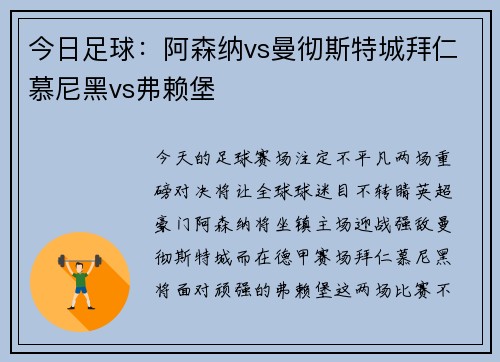 今日足球：阿森纳vs曼彻斯特城拜仁慕尼黑vs弗赖堡

今天的足球赛场注定不平凡两场重磅对决将让全球球迷目不转睛英超豪门阿森纳将坐镇主场迎战强敌曼彻斯特城而在德甲赛场拜仁慕尼黑将面对顽强的弗赖堡这两场比赛不